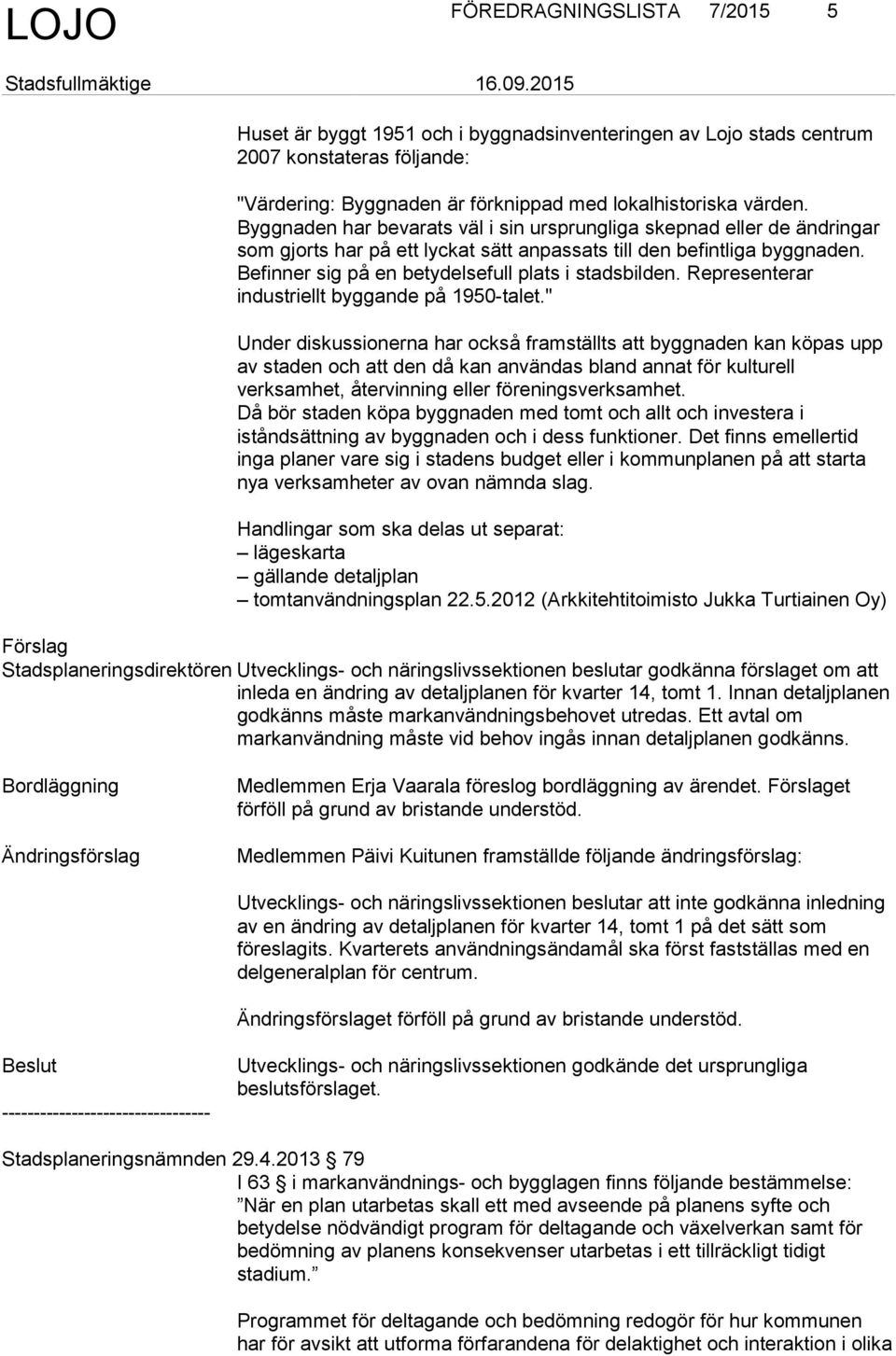 LOJO FÖREDRAGNINGSLISTA 7/2015 5

Stadsfullmäktige 16.09.2015

Huset är byggt 1951 och i byggnadsinventeringen av Lojo stads centrum 2007 konstateras följande:

"Värdering: Byggnaden är förknippad med lokalhistoriska värden. Byggnaden har bevarats väl i sin ursprungliga skepnad eller de ändringar som gjorts har på ett lyckat sätt anpassats till den befintliga byggnaden. Befinner sig på en betydelsefull plats i stadsbilden. Representerar industriellt byggande på 1950-talet."

Under diskussionerna har också framställts att byggnaden kan köpas upp av staden och att den då kan användas bland annat för kulturell verksamhet, återvinning eller föreningsverksamhet.
Då bör staden köpa byggnaden med tomt och allt och investera i iståndsättning av byggnaden och i dess funktioner. Det finns emellertid inga planer vare sig i stadens budget eller i kommunplanen på att starta nya verksamheter av ovan nämnda slag.

Handlingar som ska delas ut separat:
– lägeskarta
– gällande detaljplan
– tomtanvändningsplan 22.5.2012 (Arkkitehtitoimisto Jukka Turtiainen Oy)

Förslag
Stadsplaneringsdirektören Utvecklings- och näringslivssektionen beslutar godkänna förslaget om att inleda en ändring av detaljplanen för kvarter 14, tomt 1. Innan detaljplanen godkänns måste markanvändningsbehovet utredas. Ett avtal om markanvändning måste vid behov ingås innan detaljplanen godkänns.

Bordläggning Medlemmen Erja Vaarala föreslog bordläggning av ärendet. Förslaget förföll på grund av bristande understöd.

Ändringsförslag Medlemmen Päivi Kuitunen framställde följande ändringsförslag:

Utvecklings- och näringslivssektionen beslutar att inte godkänna inledning av en ändring av detaljplanen för kvarter 14, tomt 1 på det sätt som föreslagits. Kvarterets användningsändamål ska först fastställas med en delgeneralplan för centrum.

Ändringsförslaget förföll på grund av bristande understöd.

Beslut Utvecklings- och näringslivssektionen godkände det ursprungliga beslutsförslaget.
--------------------------------

Stadsplaneringsnämnden 29.4.2013 79
I 63 § i markanvändnings- och bygglagen finns följande bestämmelse:
”När en plan utarbetas skall ett med avseende på planens syfte och betydelse nödvändigt program för deltagande och växelverkan samt för bedömning av planens konsekvenser utarbetas i ett tillräckligt tidigt stadium.”

Programmet för deltagande och bedömning redogör för hur kommunen har för avsikt att utforma förfarandena för delaktighet och interaktion i olika